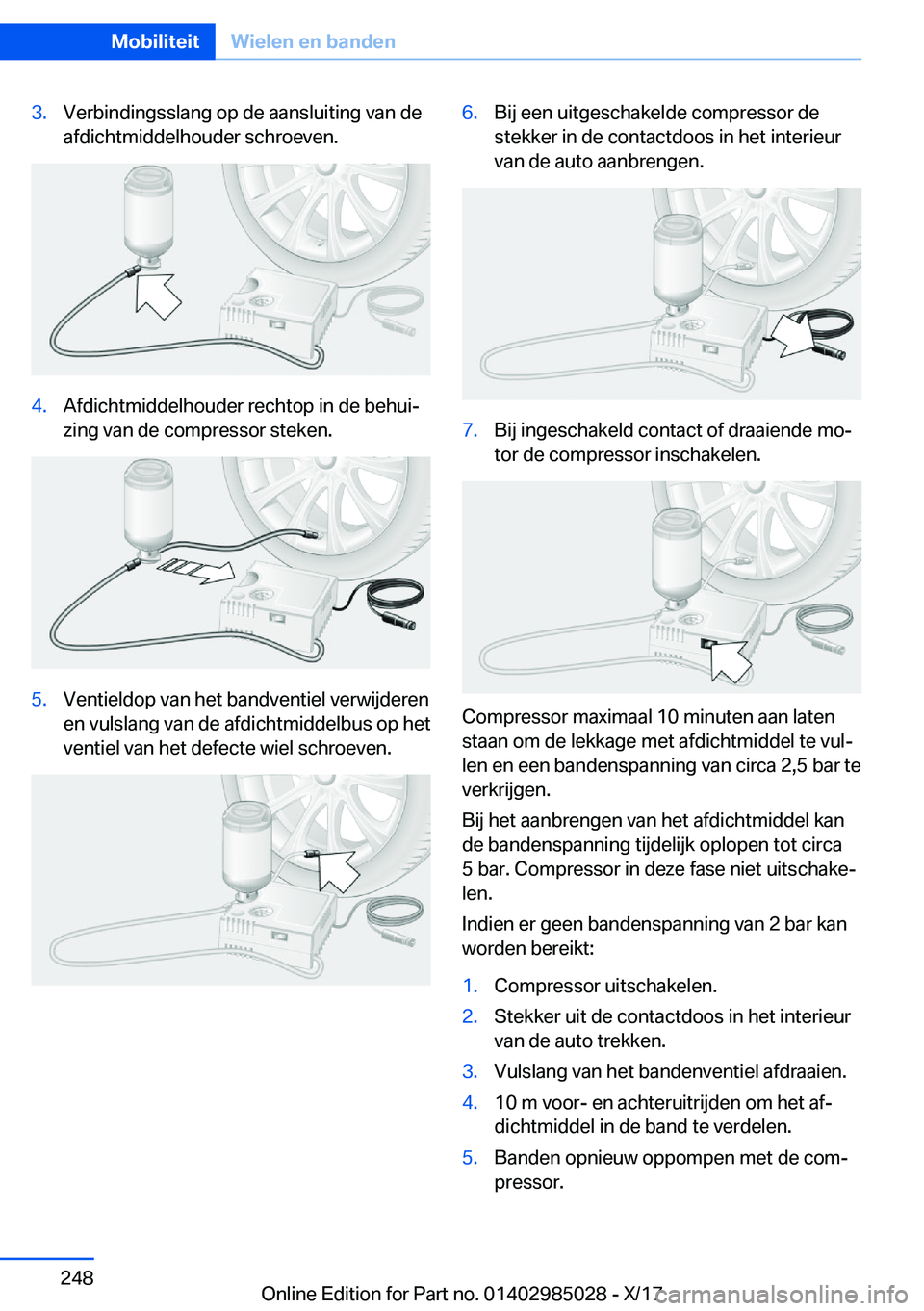 Mobiliteit Wielen en banden

3. Verbindingsslang op de aansluiting van de afdichtmiddelhouder schroeven.

4. Afdichtmiddelhouder rechtop in de behuizing van de compressor steken.

5. Ventieldop van het bandventiel verwijderen en vulslang van de afdichtmiddelbus op het ventiel van het defecte wiel schroeven.

6. Bij een uitgeschakelde compressor de stekker in de contactdoos in het interieur van de auto aanbrengen.

7. Bij ingeschakeld contact of draaiende motor de compressor inschakelen.

Compressor maximaal 10 minuten aan laten staan om de lekkage met afdichtmiddel te vullen en een bandenspanning van circa 2,5 bar te verkrijgen.

Bij het aanbrengen van het afdichtmiddel kan de bandenspanning tijdelijk oplopen tot circa 5 bar. Compressor in deze fase niet uitschakelen.

Indien er geen bandenspanning van 2 bar kan worden bereikt:

1. Compressor uitschakelen.
2. Stekker uit de contactdoos in het interieur van de auto trekken.
3. Vulslang van het bandenventiel afdraaien.
4. 10 m voor- en achteruitrijden om het afdichtmiddel in de band te verdelen.
5. Banden opnieuw oppompen met de compressor.

248

Online Edition for Part no. 01402985028 - X/17

carmanualsonline.info